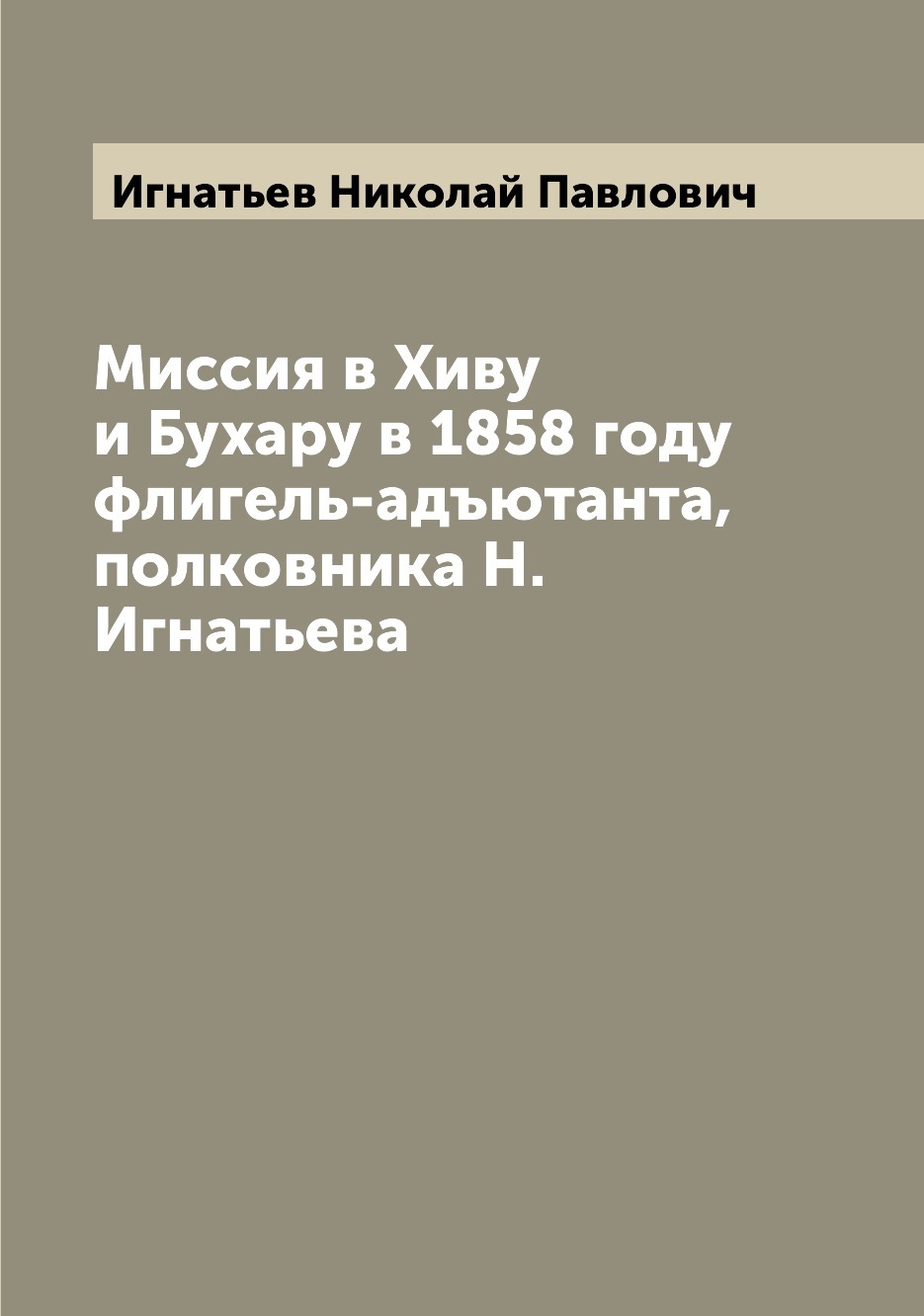 Игнатьев Николай Павлович

Миссия в Хиву и Бухару в 1858 году флигель-адъютанта, полковника Н. Игнатьева